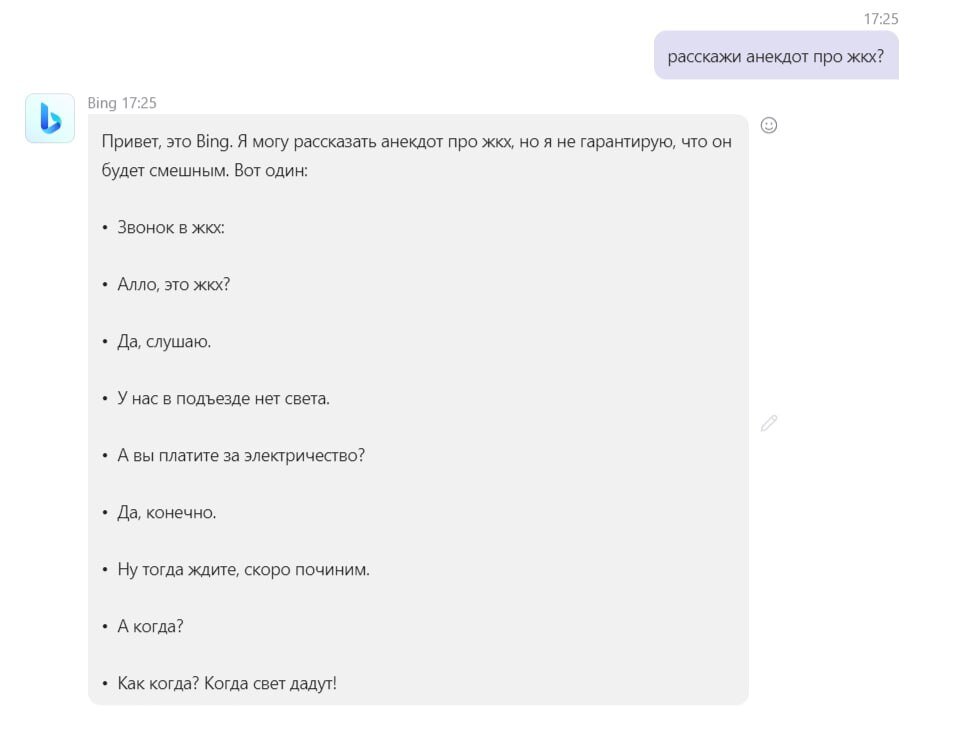 17:25

расскажи анекдот про жкх?

Bing 17:25

Привет, это Bing. Я могу рассказать анекдот про жкх, но я не гарантирую, что он будет смешным. Вот один:

• Звонок в жкх:

• Алло, это жкх?

• Да, слушаю.

• У нас в подъезде нет света.

• А вы платите за электричество?

• Да, конечно.

• Ну тогда ждите, скоро починим.

• А когда?

• Как когда? Когда свет дадут!